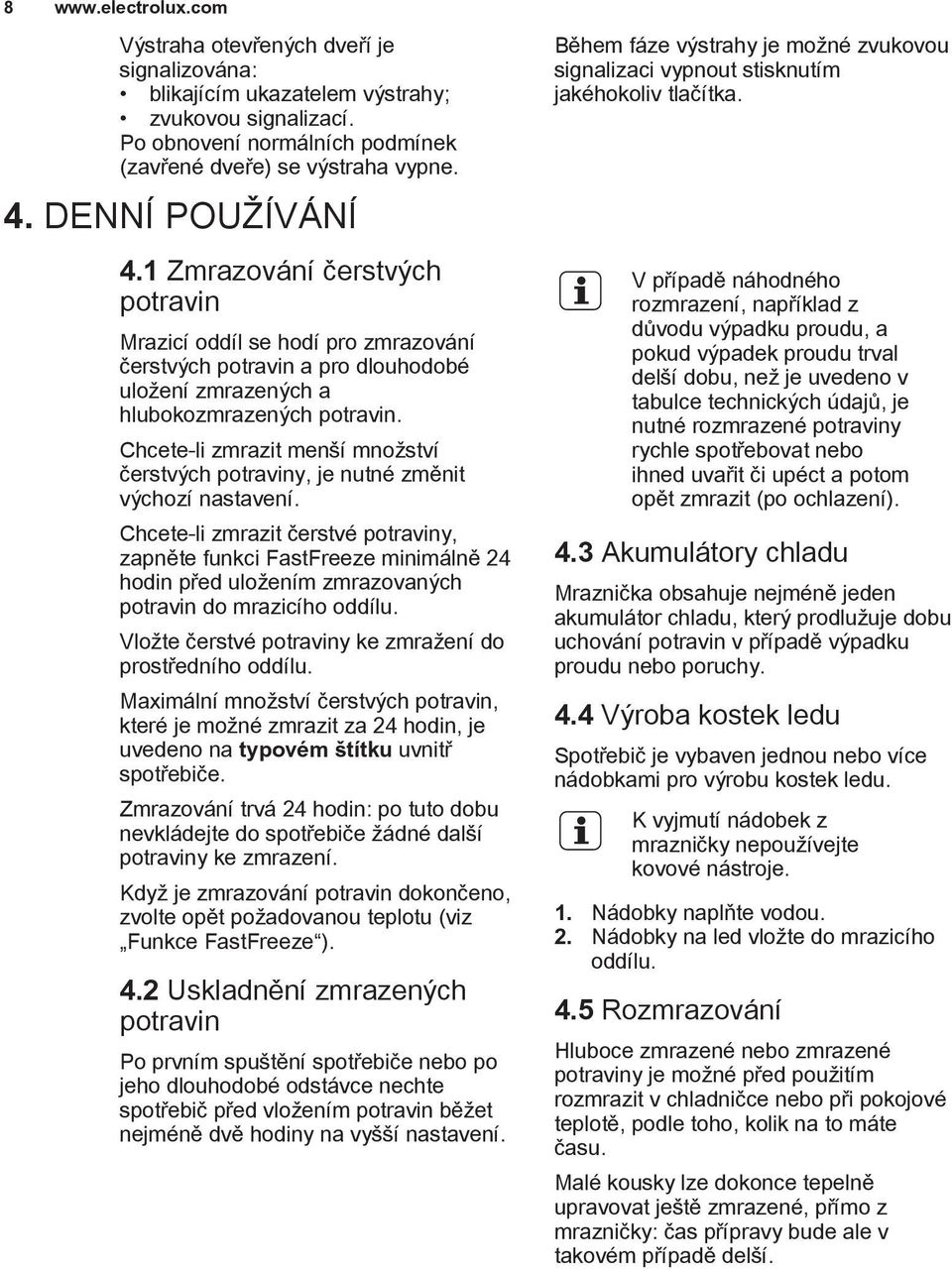 8 www.electrolux.com

Výstraha otevřených dveří je signalizována:
• blikajícím ukazatelem výstrahy;
• zvukovou signalizací.
Po obnovení normálních podmínek (zavřené dveře) se výstraha vypne.

Během fáze výstrahy je možné zvukovou signalizaci vypnout stisknutím jakéhokoliv tlačítka.

4. DENNÍ POUŽÍVÁNÍ

4.1 Zmrazování čerstvých potravin

Mrazicí oddíl se hodí pro zmrazování čerstvých potravin a pro dlouhodobé uložení zmrazených a hlubokozmrazených potravin.

Chcete-li zmrazit menší množství čerstvých potraviny, je nutné změnit výchozí nastavení.

Chcete-li zmrazit čerstvé potraviny, zapněte funkci FastFreeze minimálně 24 hodin před uložením zmrazovaných potravin do mrazicího oddílu.

Vložte čerstvé potraviny ke zmražení do prostředního oddílu.

Maximální množství čerstvých potravin, které je možné zmrazit za 24 hodin, je uvedeno na typovém štítku uvnitř spotřebiče.

Zmrazování trvá 24 hodin: po tuto dobu nevkládejte do spotřebiče žádné další potraviny ke zmrazení.

Když je zmrazování potravin dokončeno, zvolte opět požadovanou teplotu (viz „Funkce FastFreeze“).

4.2 Uskladnění zmrazených potravin

Po prvním spuštění spotřebiče nebo po jeho dlouhodobé odstávce nechte spotřebič před vložením potravin běžet nejméně dvě hodiny na vyšší nastavení.

V případě náhodného rozmrazení, například z důvodu výpadku proudu, a pokud výpadek proudu trval delší dobu, než je uvedeno v tabulce technických údajů, je nutné rozmrazené potraviny rychle spotřebovat nebo ihned uvařit či upéct a potom opět zmrazit (po ochlazení).

4.3 Akumulátory chladu

Mraznička obsahuje nejméně jeden akumulátor chladu, který prodlužuje dobu uchování potravin v případě výpadku proudu nebo poruchy.

4.4 Výroba kostek ledu

Spotřebič je vybaven jednou nebo více nádobkami pro výrobu kostek ledu.

K vyjmutí nádobek z mrazničky nepoužívejte kovové nástroje.

1. Nádobky naplňte vodou.
2. Nádobky na led vložte do mrazicího oddílu.

4.5 Rozmrazování

Hluboce zmrazené nebo zmrazené potraviny je možné před použitím rozmrazit v chladničce nebo při pokojové teplotě, podle toho, kolik na to máte času.

Malé kousky lze dokonce tepelně upravovat ještě zmrazené, přímo z mrazničky: čas přípravy bude ale v takovém případě delší.